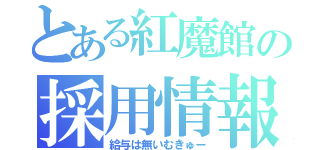 とある紅魔館の
採用情報
給与は無いむきゅー